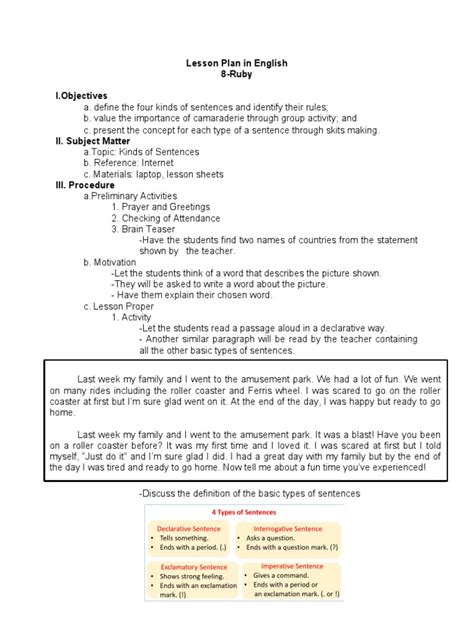 Lesson Plan in English
8-Ruby

I.Objectives
a. define the four kinds of sentences and identify their rules;
b. value the importance of camaraderie through group activity; and
c. present the concept for each type of a sentence through skits making.

II. Subject Matter
a.Topic: Kinds of Sentences
b. Reference: Internet
c. Materials: laptop, lesson sheets

III. Procedure
a.Preliminary Activities
1. Prayer and Greetings
2. Checking of Attendance
3. Brain Teaser
-Have the students find two names of countries from the statement shown by the teacher.
b. Motivation
-Let the students think of a word that describes the picture shown.
-They will be asked to write a word about the picture.
- Have them explain their chosen word.
c. Lesson Proper
1. Activity
-Let the students read a passage aloud in a declarative way.
- Another similar paragraph will be read by the teacher containing all the other basic types of sentences.

Last week my family and I went to the amusement park. We had a lot of fun. We went on many rides including the roller coaster and Ferris wheel. I was scared to go on the roller coaster at first but I'm sure glad went on it. At the end of the day, I was happy but ready to go home.

Last week my family and I went to the amusement park. It was a blast! Have you been on a roller coaster before? It was my first time and I loved it. I was scared at first but I told myself, "Just do it" and I'm sure glad I did. I had a great day with my family but by the end of the day I was tired and ready to go home. Now tell me about a fun time you've experienced!

-Discuss the definition of the basic types of sentences

4 Types of Sentences

Declarative Sentence
• Tells something.
• Ends with a period. (.)

Interrogative Sentence
• Asks a question.
• Ends with a question mark. (?)

Exclamatory Sentence
• Shows strong feeling.
• Ends with an exclamation mark. (!)

Imperative Sentence
• Gives a command.
• Ends with a period or an exclamation mark. (. or !)